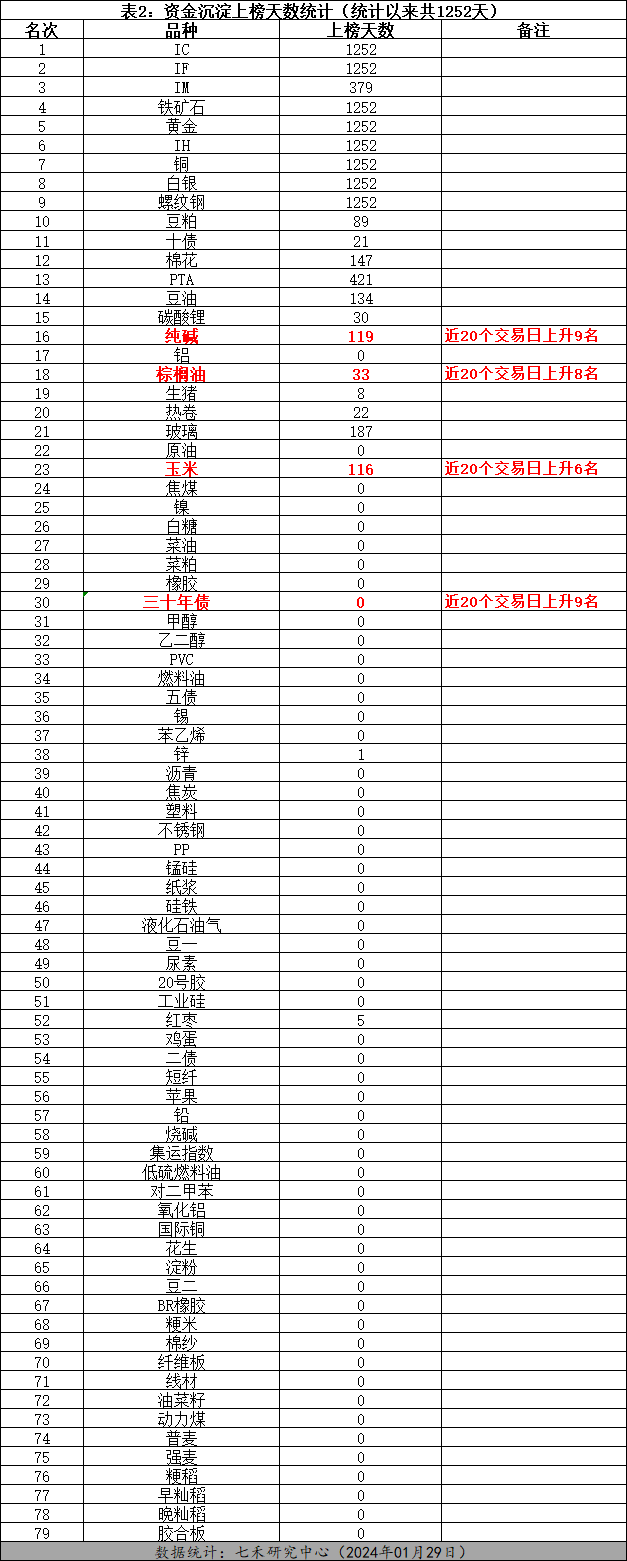 表2：资金沉淀上榜天数统计（统计以来共1252天）

| 名次 | 品种 | 上榜天数 | 备注 |
|---|---|---|---|
| 1 | IC | 1252 | |
| 2 | IF | 1252 | |
| 3 | IM | 379 | |
| 4 | 铁矿石 | 1252 | |
| 5 | 黄金 | 1252 | |
| 6 | IH | 1252 | |
| 7 | 铜 | 1252 | |
| 8 | 白银 | 1252 | |
| 9 | 螺纹钢 | 1252 | |
| 10 | 豆粕 | 89 | |
| 11 | 十债 | 21 | |
| 12 | 棉花 | 147 | |
| 13 | PTA | 421 | |
| 14 | 豆油 | 134 | |
| 15 | 碳酸锂 | 30 | |
| 16 | 纯碱 | 119 | 近20个交易日上升9名 |
| 17 | 铝 | 0 | |
| 18 | 棕榈油 | 33 | 近20个交易日上升8名 |
| 19 | 生猪 | 8 | |
| 20 | 热卷 | 22 | |
| 21 | 玻璃 | 187 | |
| 22 | 原油 | 0 | |
| 23 | 玉米 | 116 | 近20个交易日上升6名 |
| 24 | 焦煤 | 0 | |
| 25 | 镍 | 0 | |
| 26 | 白糖 | 0 | |
| 27 | 菜油 | 0 | |
| 28 | 菜粕 | 0 | |
| 29 | 橡胶 | 0 | |
| 30 | 三十年债 | 0 | 近20个交易日上升9名 |
| 31 | 甲醇 | 0 | |
| 32 | 乙二醇 | 0 | |
| 33 | PVC | 0 | |
| 34 | 燃料油 | 0 | |
| 35 | 五债 | 0 | |
| 36 | 锡 | 0 | |
| 37 | 苯乙烯 | 0 | |
| 38 | 锌 | 1 | |
| 39 | 沥青 | 0 | |
| 40 | 焦炭 | 0 | |
| 41 | 塑料 | 0 | |
| 42 | 不锈钢 | 0 | |
| 43 | PP | 0 | |
| 44 | 锰硅 | 0 | |
| 45 | 纸浆 | 0 | |
| 46 | 硅铁 | 0 | |
| 47 | 液化石油气 | 0 | |
| 48 | 豆一 | 0 | |
| 49 | 尿素 | 0 | |
| 50 | 20号胶 | 0 | |
| 51 | 工业硅 | 0 | |
| 52 | 红枣 | 5 | |
| 53 | 鸡蛋 | 0 | |
| 54 | 二债 | 0 | |
| 55 | 短纤 | 0 | |
| 56 | 苹果 | 0 | |
| 57 | 铅 | 0 | |
| 58 | 烧碱 | 0 | |
| 59 | 集运指数 | 0 | |
| 60 | 低硫燃料油 | 0 | |
| 61 | 对二甲苯 | 0 | |
| 62 | 氧化铝 | 0 | |
| 63 | 国际铜 | 0 | |
| 64 | 花生 | 0 | |
| 65 | 淀粉 | 0 | |
| 66 | 豆二 | 0 | |
| 67 | BR橡胶 | 0 | |
| 68 | 粳米 | 0 | |
| 69 | 棉纱 | 0 | |
| 70 | 纤维板 | 0 | |
| 71 | 线材 | 0 | |
| 72 | 油菜籽 | 0 | |
| 73 | 动力煤 | 0 | |
| 74 | 普麦 | 0 | |
| 75 | 强麦 | 0 | |
| 76 | 粳稻 | 0 | |
| 77 | 早籼稻 | 0 | |
| 78 | 晚籼稻 | 0 | |
| 79 | 胶合板 | 0 | |

数据统计：七禾研究中心（2024年01月29日）